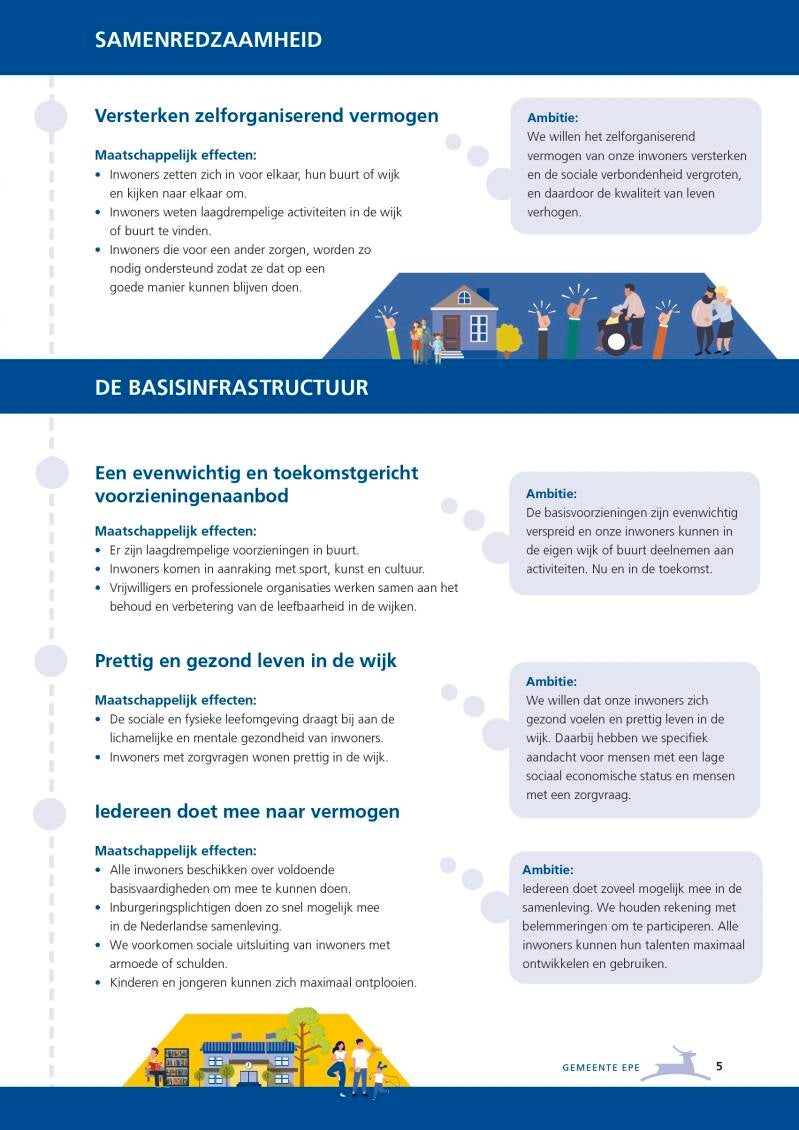 SAMENREDZAAMHEID

Versterken zelforganiserend vermogen

Maatschappelijk effecten:
• Inwoners zetten zich in voor elkaar, hun buurt of wijk en kijken naar elkaar om.
• Inwoners weten laagdrempelige activiteiten in de wijk of buurt te vinden.
• Inwoners die voor een ander zorgen, worden zo nodig ondersteund zodat ze dat op een goede manier kunnen blijven doen.

Ambitie:
We willen het zelforganiserend vermogen van onze inwoners versterken en de sociale verbondenheid vergroten, en daardoor de kwaliteit van leven verhogen.

DE BASISINFRASTRUCTUUR

Een evenwichtig en toekomstgericht voorzieningenaanbod

Maatschappelijk effecten:
• Er zijn laagdrempelige voorzieningen in buurt.
• Inwoners komen in aanraking met sport, kunst en cultuur.
• Vrijwilligers en professionele organisaties werken samen aan het behoud en verbetering van de leefbaarheid in de wijken.

Ambitie:
De basisvoorzieningen zijn evenwichtig verspreid en onze inwoners kunnen in de eigen wijk of buurt deelnemen aan activiteiten. Nu en in de toekomst.

Prettig en gezond leven in de wijk

Maatschappelijk effecten:
• De sociale en fysieke leefomgeving draagt bij aan de lichamelijke en mentale gezondheid van inwoners.
• Inwoners met zorgvragen wonen prettig in de wijk.

Ambitie:
We willen dat onze inwoners zich gezond voelen en prettig leven in de wijk. Daarbij hebben we specifiek aandacht voor mensen met een lage sociaal economische status en mensen met een zorgvraag.

Iedereen doet mee naar vermogen

Maatschappelijk effecten:
• Alle inwoners beschikken over voldoende basisvaardigheden om mee te kunnen doen.
• Inburgeringsplichtigen doen zo snel mogelijk mee in de Nederlandse samenleving.
• We voorkomen sociale uitsluiting van inwoners met armoede of schulden.
• Kinderen en jongeren kunnen zich maximaal ontplooien.

Ambitie:
Iedereen doet zoveel mogelijk mee in de samenleving. We houden rekening met belemmeringen om te participeren. Alle inwoners kunnen hun talenten maximaal ontwikkelen en gebruiken.

GEMEENTE EPE 5